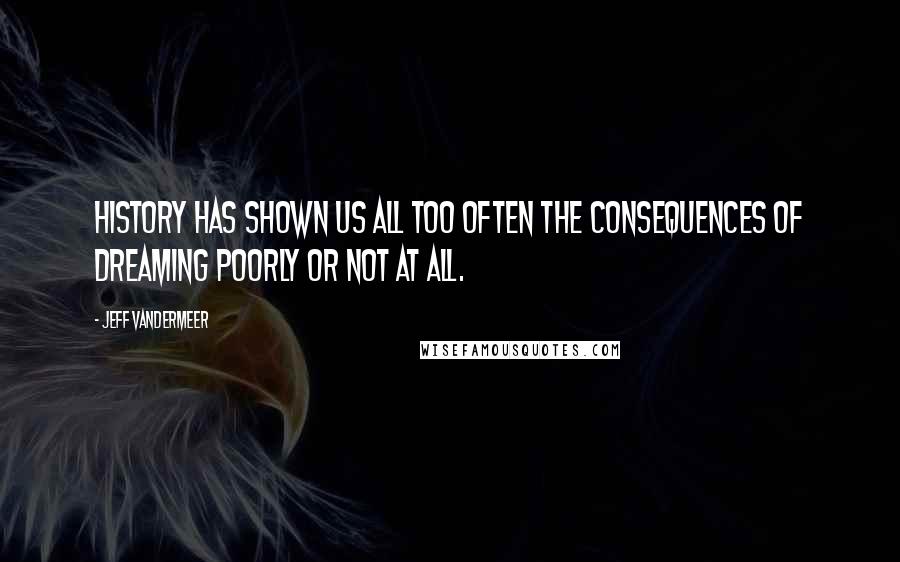 HISTORY HAS SHOWN US ALL TOO OFTEN THE CONSEQUENCES OF DREAMING POORLY OR NOT AT ALL.

- JEFF VANDERMEER

WISEFAMOUSQUOTES.COM